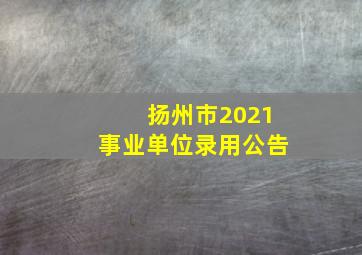 扬州市2021
事业单位录用公告